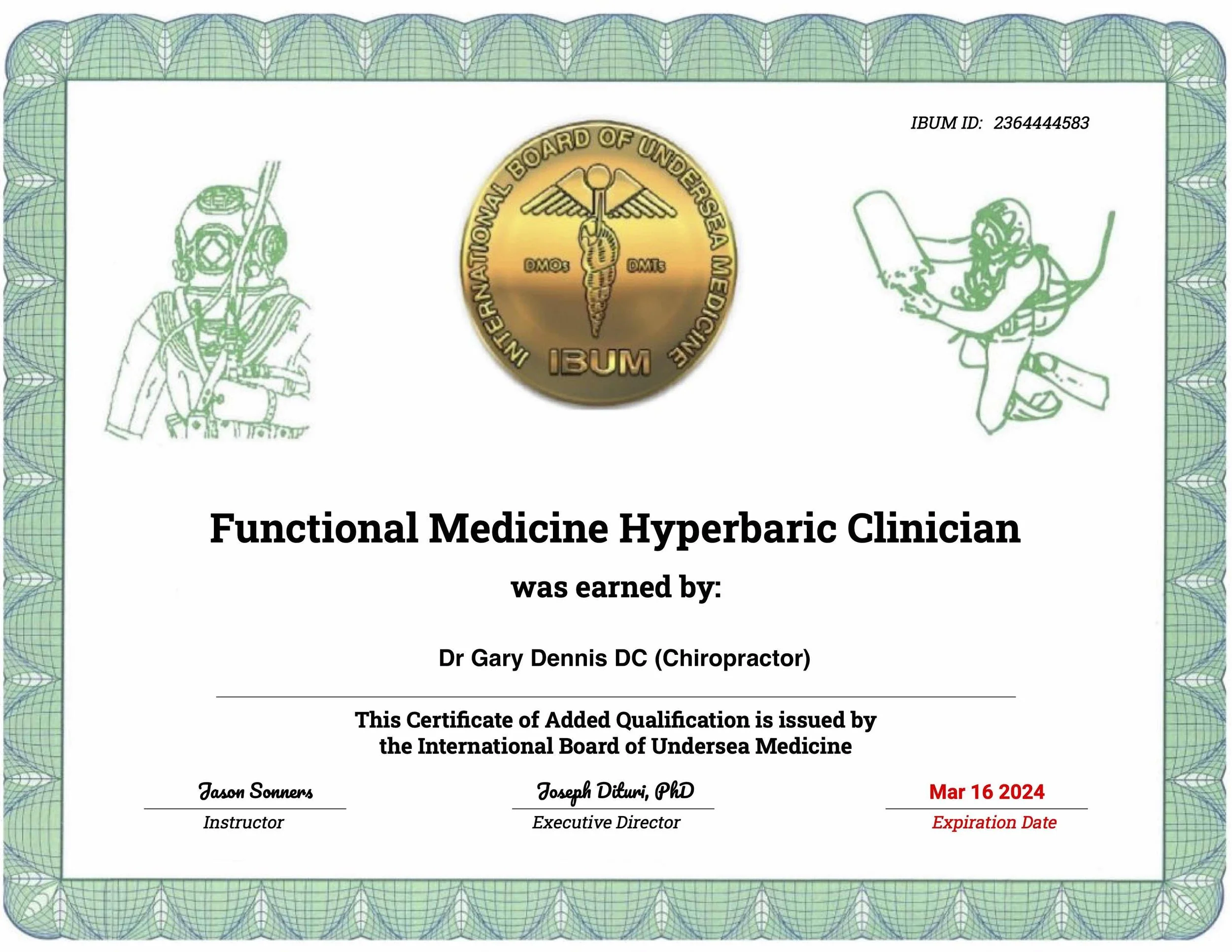 IBUM ID: 2364444583

INTERNATIONAL BOARD OF UNDERSEA MEDICINE
DMOs
DMTs
IBUM

Functional Medicine Hyperbaric Clinician

was earned by:

Dr Gary Dennis DC (Chiropractor)

This Certificate of Added Qualification is issued by the International Board of Undersea Medicine

Jason Sonners
Instructor

Joseph Dituri, PhD
Executive Director

Mar 16 2024
Expiration Date